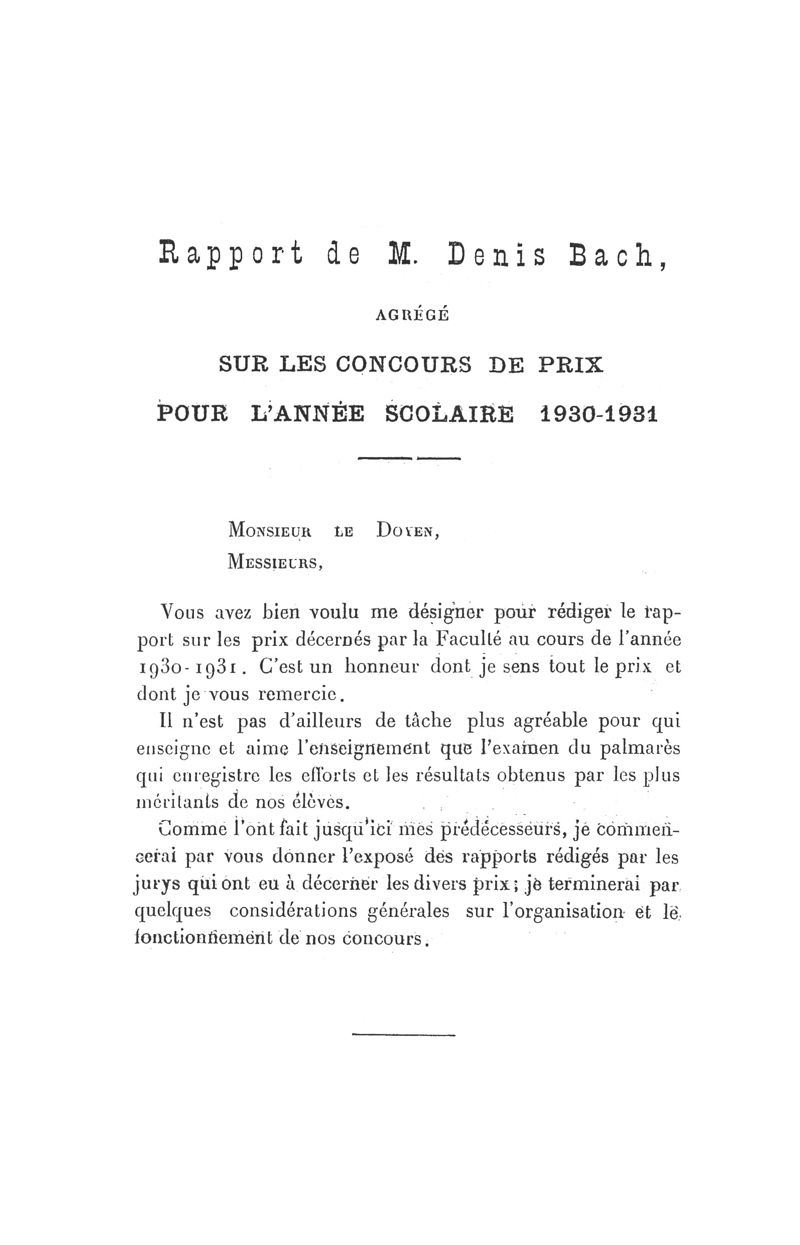 Rapport de M. Denis Bach,

AGRÉGÉ

SUR LES CONCOURS DE PRIX
POUR L'ANNÉE SCOLAIRE 1930-1931

MONSIEUR LE DOYEN,
MESSIEURS,

Vous avez bien voulu me désigner pour rédiger le rapport sur les prix décernés par la Faculté au cours de l'année 1930-1931. C'est un honneur dont je sens tout le prix et dont je vous remercie.

Il n'est pas d'ailleurs de tâche plus agréable pour qui enseigne et aime l'enseignement que l'examen du palmarès qui enregistre les efforts et les résultats obtenus par les plus méritants de nos élèves.

Comme l'ont fait jusqu'ici mes prédécesseurs, je commencerai par vous donner l'exposé des rapports rédigés par les jurys qui ont eu à décerner les divers prix; je terminerai par quelques considérations générales sur l'organisation et le fonctionnement de nos concours.